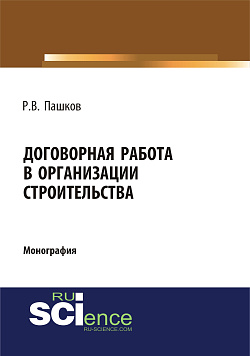 Р.В. Пашков

ДОГОВОРНАЯ РАБОТА В ОРГАНИЗАЦИИ СТРОИТЕЛЬСТВА

Монография

RU
SCIence
RU-SCIENCE.COM